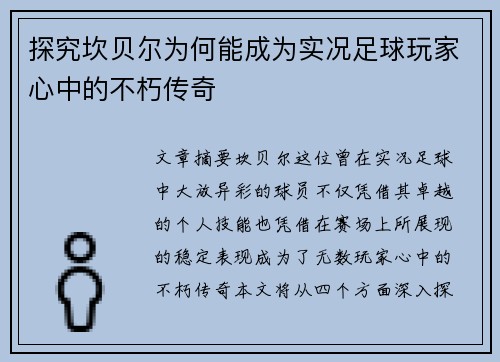 探究坎贝尔为何能成为实况足球玩家心中的不朽传奇

文章摘要坎贝尔这位曾在实况足球中大放异彩的球员不仅凭借其卓越的个人技能也凭借在赛场上所展现的稳定表现成为了无数玩家心中的不朽传奇本文将从四个方面深入探